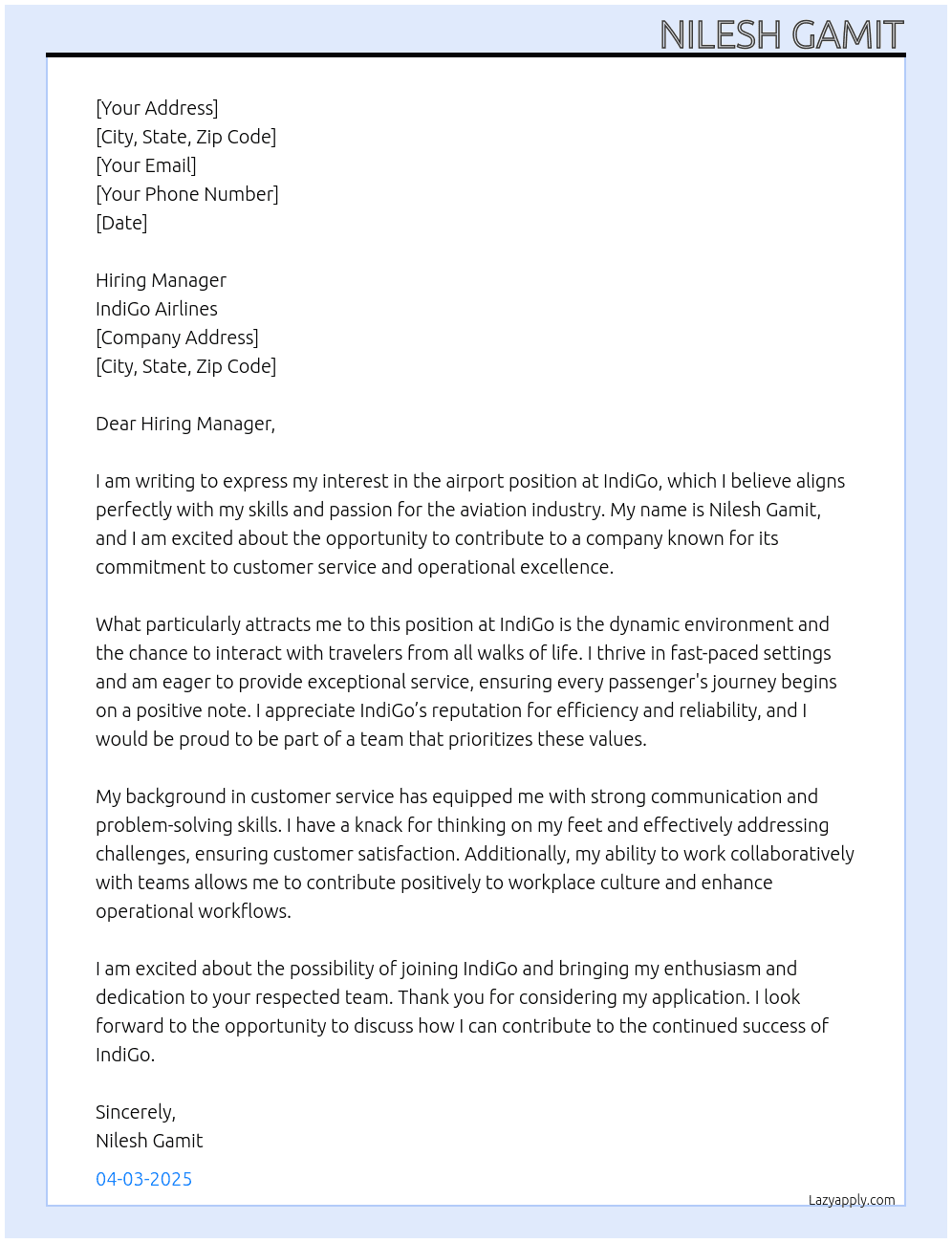 NILESH GAMIT

[Your Address]
[City, State, Zip Code]
[Your Email]
[Your Phone Number]
[Date]

Hiring Manager
IndiGo Airlines
[Company Address]
[City, State, Zip Code]

Dear Hiring Manager,

I am writing to express my interest in the airport position at IndiGo, which I believe aligns perfectly with my skills and passion for the aviation industry. My name is Nilesh Gamit, and I am excited about the opportunity to contribute to a company known for its commitment to customer service and operational excellence.

What particularly attracts me to this position at IndiGo is the dynamic environment and the chance to interact with travelers from all walks of life. I thrive in fast-paced settings and am eager to provide exceptional service, ensuring every passenger's journey begins on a positive note. I appreciate IndiGo's reputation for efficiency and reliability, and I would be proud to be part of a team that prioritizes these values.

My background in customer service has equipped me with strong communication and problem-solving skills. I have a knack for thinking on my feet and effectively addressing challenges, ensuring customer satisfaction. Additionally, my ability to work collaboratively with teams allows me to contribute positively to workplace culture and enhance operational workflows.

I am excited about the possibility of joining IndiGo and bringing my enthusiasm and dedication to your respected team. Thank you for considering my application. I look forward to the opportunity to discuss how I can contribute to the continued success of IndiGo.

Sincerely,
Nilesh Gamit

04-03-2025

Lazyapply.com